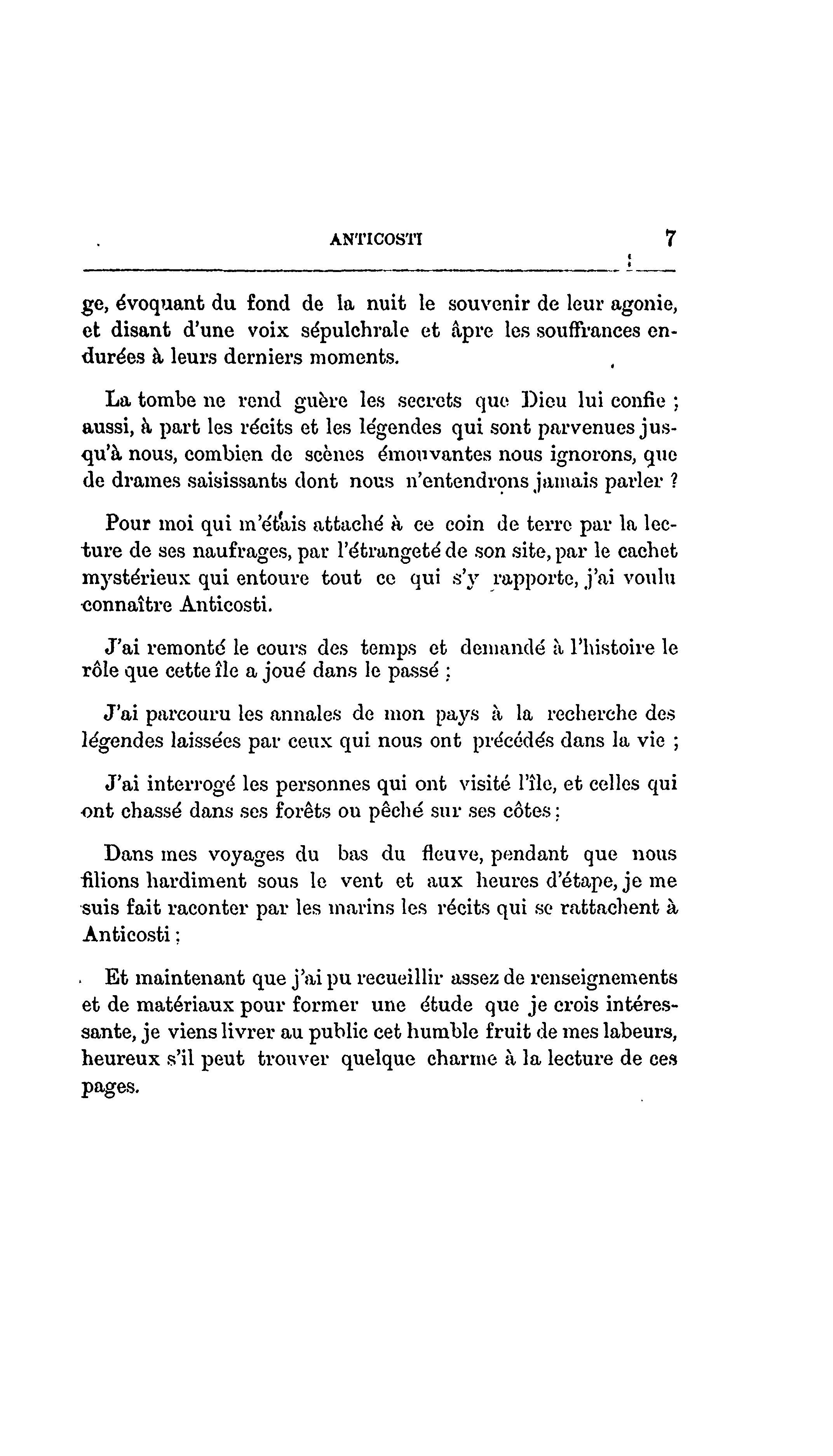 ANTICOSTI 7

ge, évoquant du fond de la nuit le souvenir de leur agonie, et disant d'une voix sépulchrale et âpre les souffrances endurées à leurs derniers moments.

La tombe ne rend guère les secrets que Dieu lui confie ; aussi, à part les récits et les légendes qui sont parvenues jusqu'à nous, combien de scènes émouvantes nous ignorons, que de drames saisissants dont nous n'entendrons jamais parler ?

Pour moi qui m'étais attaché à ce coin de terre par la lecture de ses naufrages, par l'étrangeté de son site, par le cachet mystérieux qui entoure tout ce qui s'y rapporte, j'ai voulu connaître Anticosti.

J'ai remonté le cours des temps et demandé à l'histoire le rôle que cette île a joué dans le passé ;

J'ai parcouru les annales de mon pays à la recherche des légendes laissées par ceux qui nous ont précédés dans la vie ;

J'ai interrogé les personnes qui ont visité l'île, et celles qui ont chassé dans ses forêts ou pêché sur ses côtes ;

Dans mes voyages du bas du fleuve, pendant que nous filions hardiment sous le vent et aux heures d'étape, je me suis fait raconter par les marins les récits qui se rattachent à Anticosti ;

Et maintenant que j'ai pu recueillir assez de renseignements et de matériaux pour former une étude que je crois intéressante, je viens livrer au public cet humble fruit de mes labeurs, heureux s'il peut trouver quelque charme à la lecture de ces pages.